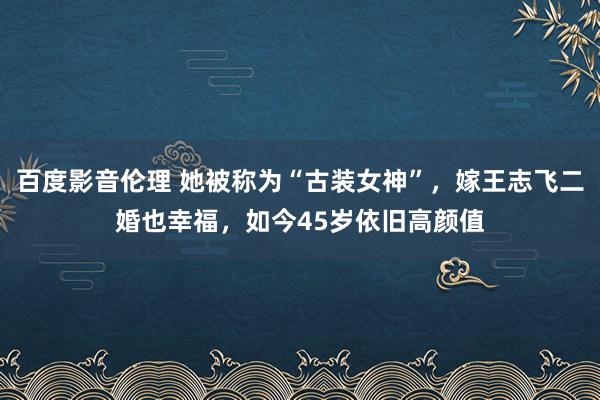 百度影音伦理 她被称为“古装女神”，嫁王志飞二婚也幸福，如今45岁依旧高颜值